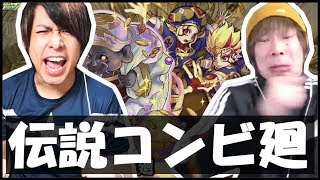 伝説コンビ廻